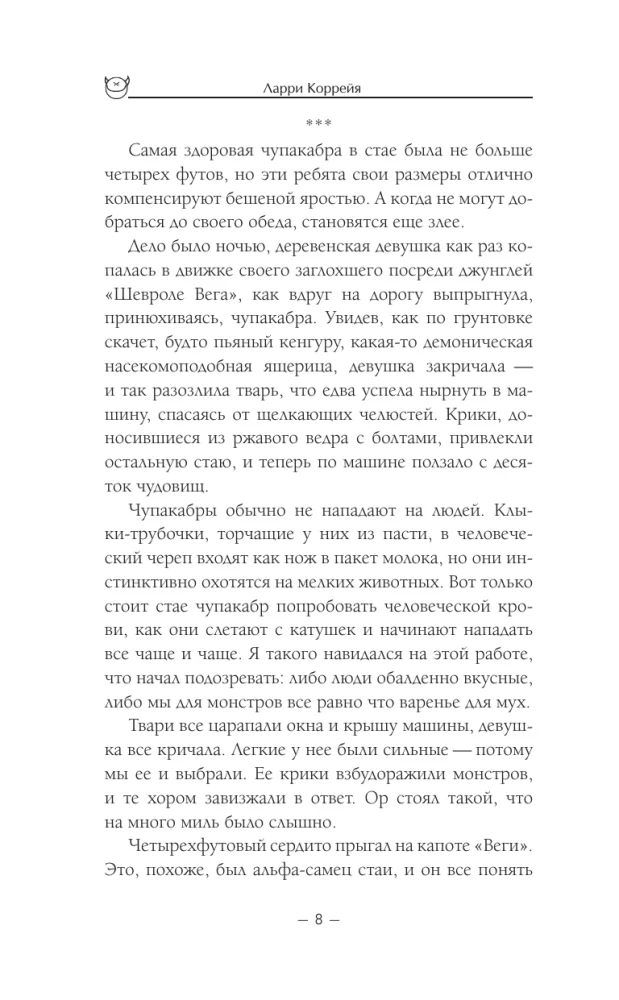 Ларри Коррейя

***

Самая здоровая чупакабра в стае была не больше четырех футов, но эти ребята свои размеры отлично компенсируют бешеной яростью. А когда не могут добраться до своего обеда, становятся еще злее.

Дело было ночью, деревенская девушка как раз копалась в движке своего заглохшего посреди джунглей «Шевроле Вега», как вдруг на дорогу выпрыгнула, принюхиваясь, чупакабра. Увидев, как по грунтовке скачет, будто пьяный кенгуру, какая-то демоническая насекомоподобная ящерица, девушка закричала — и так разозлила тварь, что едва успела нырнуть в машину, спасаясь от щелкающих челюстей. Крики, доносившиеся из ржавого ведра с болтами, привлекли остальную стаю, и теперь по машине ползало с десяток чудовищ.

Чупакабры обычно не нападают на людей. Клыки-трубочки, торчащие у них из пасти, в человеческий череп входят как нож в пакет молока, но они инстинктивно охотятся на мелких животных. Вот только стоит стае чупакабр попробовать человеческой крови, как они слетают с катушек и начинают нападать все чаще и чаще. Я такого навидался на этой работе, что начал подозревать: либо люди обалденно вкусные, либо мы для монстров все равно что варенье для мух.

Твари все царапали окна и крышу машины, девушка все кричала. Легкие у нее были сильные — потому мы ее и выбрали. Ее крики взбудоражили монстров, и те хором завизжали в ответ. Ор стоял такой, что на много миль было слышно.

Четырехфутовый сердито прыгал на капоте «Веги». Это, похоже, был альфа-самец стаи, и он все понять

— 8 —